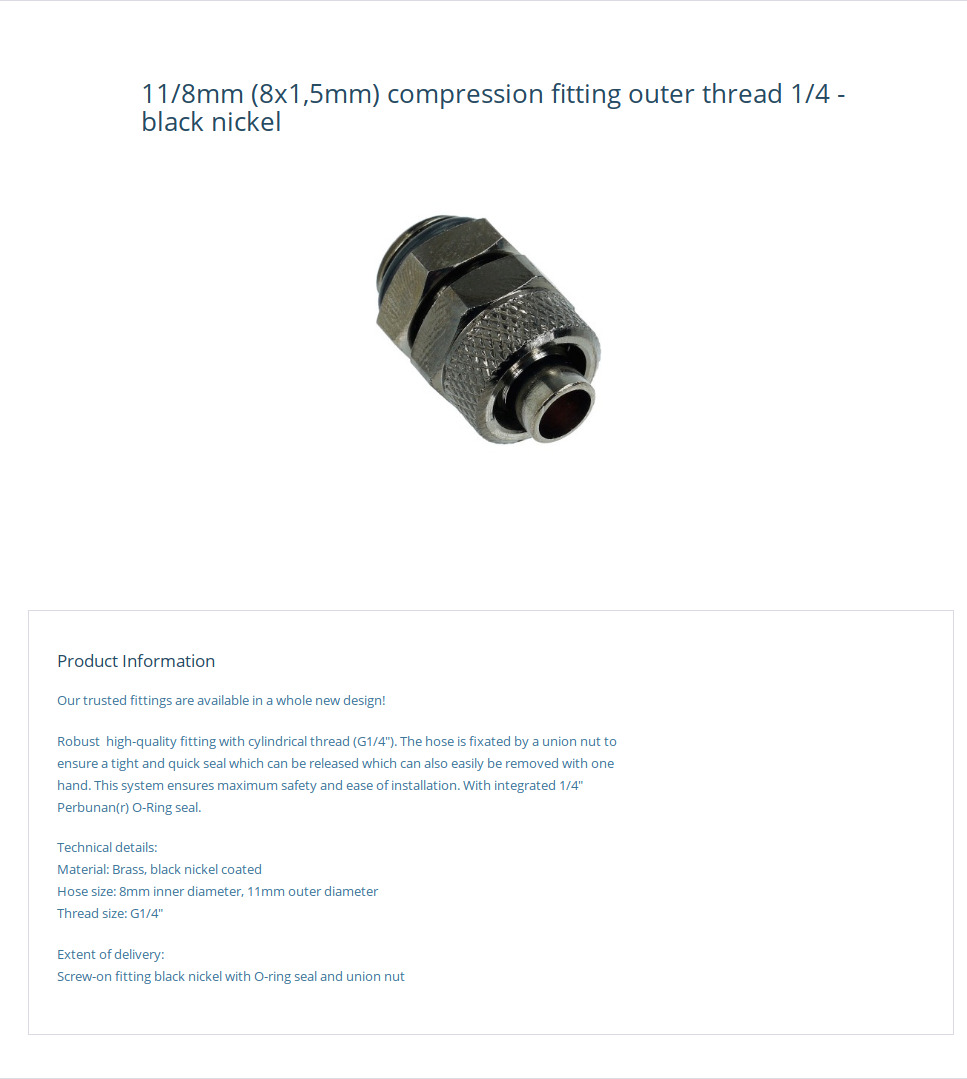 11/8mm (8x1,5mm) compression fitting outer thread 1/4 - black nickel

Product Information

Our trusted fittings are available in a whole new design!

Robust  high-quality fitting with cylindrical thread (G1/4"). The hose is fixated by a union nut to ensure a tight and quick seal which can be released which can also easily be removed with one hand. This system ensures maximum safety and ease of installation. With integrated 1/4" Perbunan(r) O-Ring seal.

Technical details:
Material: Brass, black nickel coated
Hose size: 8mm inner diameter, 11mm outer diameter
Thread size: G1/4"

Extent of delivery:
Screw-on fitting black nickel with O-ring seal and union nut